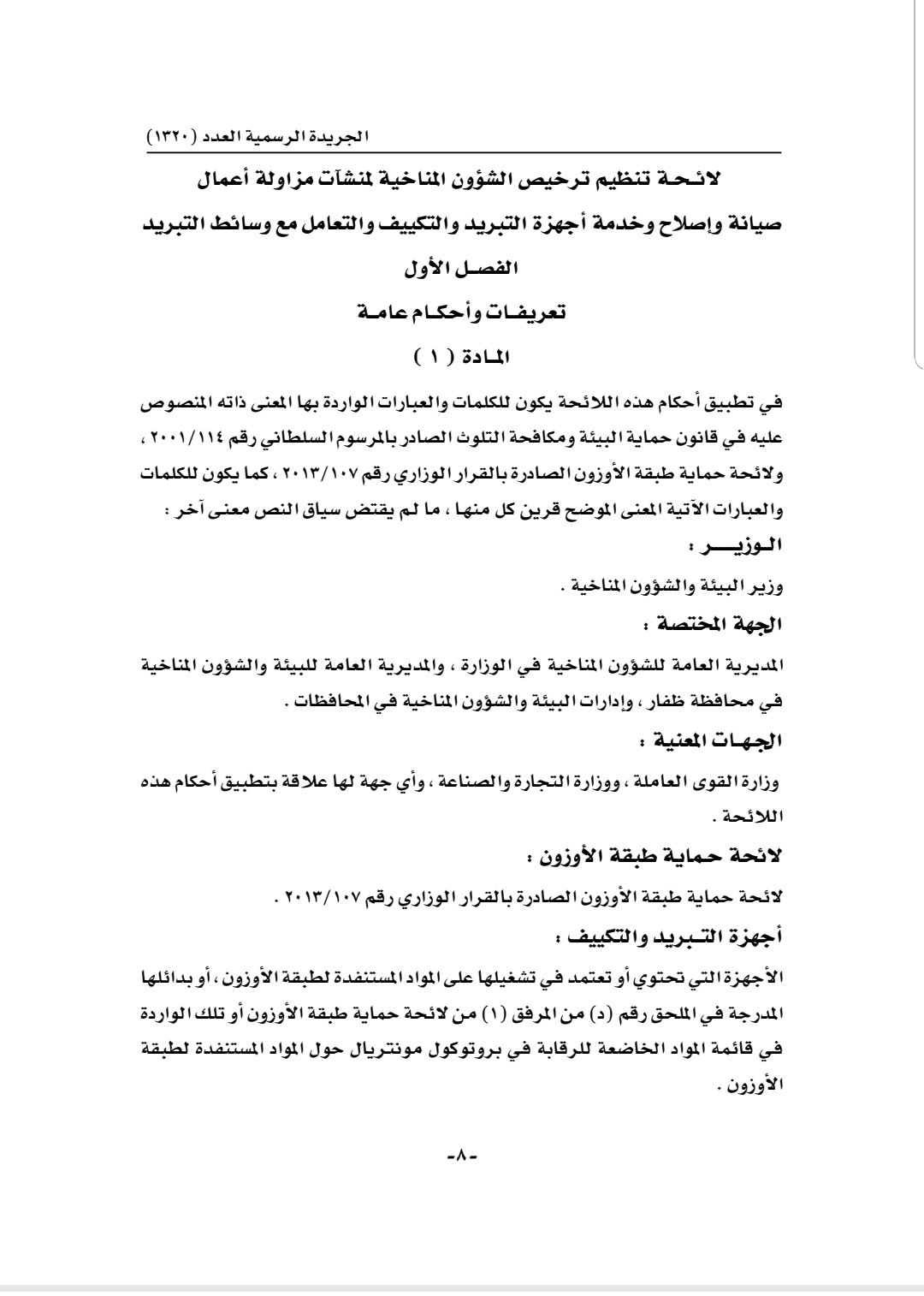 الجريدة الرسمية العدد (١٣٢٠)

لائحة تنظيم ترخيص الشؤون المناخية لمنشآت مزاولة أعمال صيانة وإصلاح وخدمة أجهزة التبريد والتكييف والتعامل مع وسائط التبريد

الفصل الأول

تعريفات وأحكام عامة

المادة ( ١ )

في تطبيق أحكام هذه اللائحة يكون للكلمات والعبارات الواردة بها المعنى ذاته المنصوص عليه في قانون حماية البيئة ومكافحة التلوث الصادر بالمرسوم السلطاني رقم ٢٠٠١/١١٤ ، ولائحة حماية طبقة الأوزون الصادرة بالقرار الوزاري رقم ٢٠١٣/١٠٧ ، كما يكون للكلمات والعبارات الآتية المعنى الموضح قرين كل منها ، ما لم يقتض سياق النص معنى آخر :

الوزير :

وزير البيئة والشؤون المناخية .

الجهة المختصة :

المديرية العامة للشؤون المناخية في الوزارة ، والمديرية العامة للبيئة والشؤون المناخية في محافظة ظفار ، وإدارات البيئة والشؤون المناخية في المحافظات .

الجهات المعنية :

وزارة القوى العاملة ، ووزارة التجارة والصناعة ، وأي جهة لها علاقة بتطبيق أحكام هذه اللائحة .

لائحة حماية طبقة الأوزون :

لائحة حماية طبقة الأوزون الصادرة بالقرار الوزاري رقم ٢٠١٣/١٠٧ .

أجهزة التبريد والتكييف :

الأجهزة التي تحتوي أو تعتمد في تشغيلها على المواد المستنفدة لطبقة الأوزون ، أو بدائلها المدرجة في الملحق رقم (د) من المرفق (١) من لائحة حماية طبقة الأوزون أو تلك الواردة في قائمة المواد الخاضعة للرقابة في بروتوكول مونتريال حول المواد المستنفدة لطبقة الأوزون .

-٨-